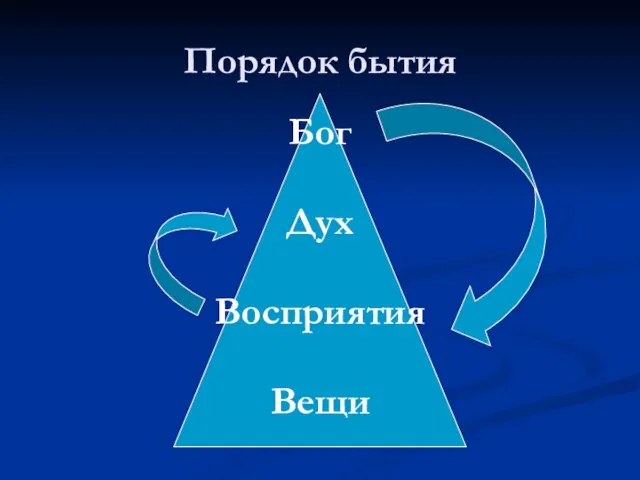 Порядок бытия

Бог

Дух

Восприятия

Вещи